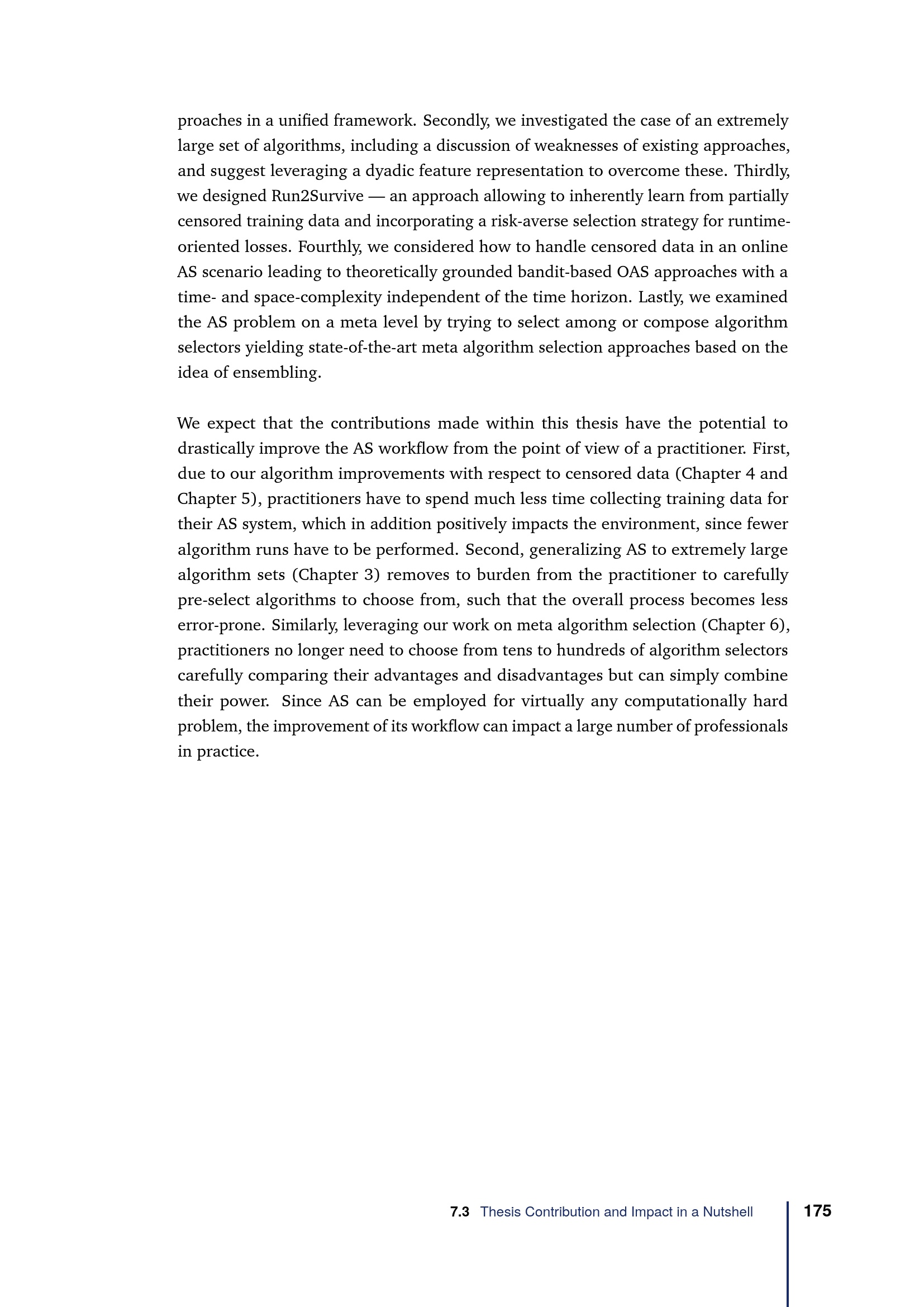 proaches in a unified framework. Secondly, we investigated the case of an extremely large set of algorithms, including a discussion of weaknesses of existing approaches, and suggest leveraging a dyadic feature representation to overcome these. Thirdly, we designed Run2Survive — an approach allowing to inherently learn from partially censored training data and incorporating a risk-averse selection strategy for runtime-oriented losses. Fourthly, we considered how to handle censored data in an online AS scenario leading to theoretically grounded bandit-based OAS approaches with a time- and space-complexity independent of the time horizon. Lastly, we examined the AS problem on a meta level by trying to select among or compose algorithm selectors yielding state-of-the-art meta algorithm selection approaches based on the idea of ensembling.

We expect that the contributions made within this thesis have the potential to drastically improve the AS workflow from the point of view of a practitioner. First, due to our algorithm improvements with respect to censored data (Chapter 4 and Chapter 5), practitioners have to spend much less time collecting training data for their AS system, which in addition positively impacts the environment, since fewer algorithm runs have to be performed. Second, generalizing AS to extremely large algorithm sets (Chapter 3) removes to burden from the practitioner to carefully pre-select algorithms to choose from, such that the overall process becomes less error-prone. Similarly, leveraging our work on meta algorithm selection (Chapter 6), practitioners no longer need to choose from tens to hundreds of algorithm selectors carefully comparing their advantages and disadvantages but can simply combine their power. Since AS can be employed for virtually any computationally hard problem, the improvement of its workflow can impact a large number of professionals in practice.

7.3 Thesis Contribution and Impact in a Nutshell 175